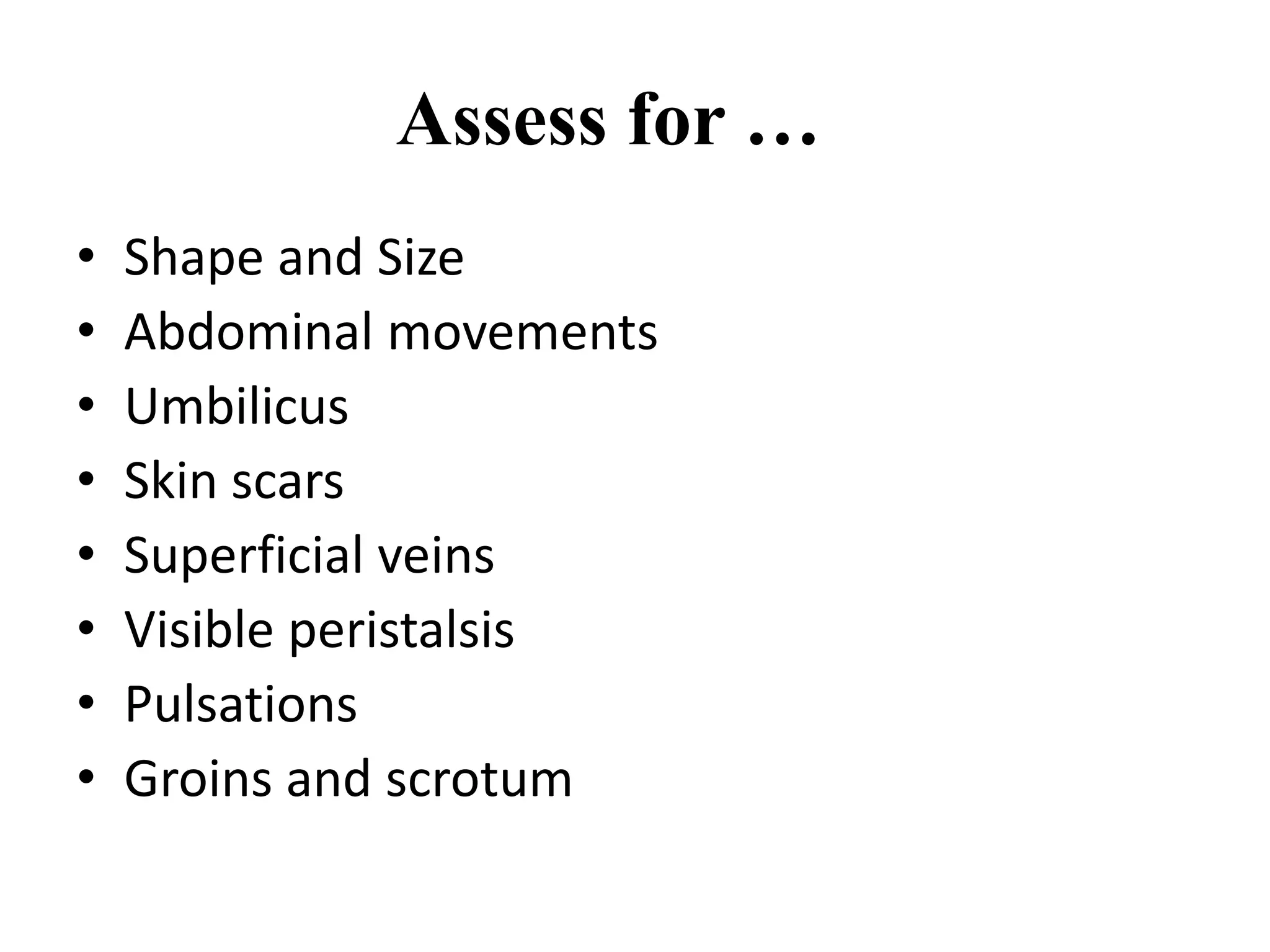 Assess for …

• Shape and Size
• Abdominal movements
• Umbilicus
• Skin scars
• Superficial veins
• Visible peristalsis
• Pulsations
• Groins and scrotum